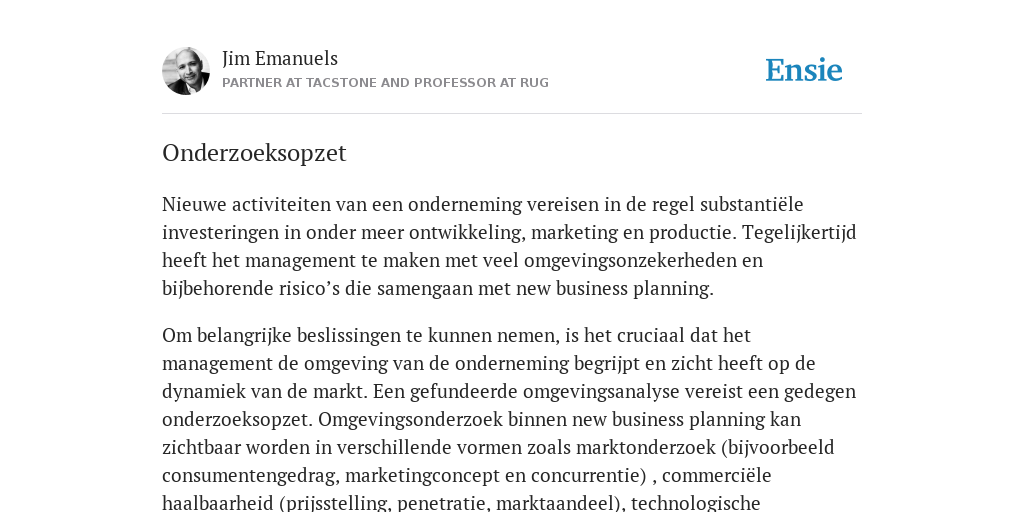 Jim Emanuels
PARTNER AT TACSTONE AND PROFESSOR AT RUG

Ensie

Onderzoeksopzet

Nieuwe activiteiten van een onderneming vereisen in de regel substantiële investeringen in onder meer ontwikkeling, marketing en productie. Tegelijkertijd heeft het management te maken met veel omgevingsonzekerheden en bijbehorende risico's die samengaan met new business planning.

Om belangrijke beslissingen te kunnen nemen, is het cruciaal dat het management de omgeving van de onderneming begrijpt en zicht heeft op de dynamiek van de markt. Een gefundeerde omgevingsanalyse vereist een gedegen onderzoeksopzet. Omgevingsonderzoek binnen new business planning kan zichtbaar worden in verschillende vormen zoals marktonderzoek (bijvoorbeeld consumentengedrag, marketingconcept en concurrentie) , commerciële haalbaarheid (prijsstelling, penetratie, marktaandeel), technologische